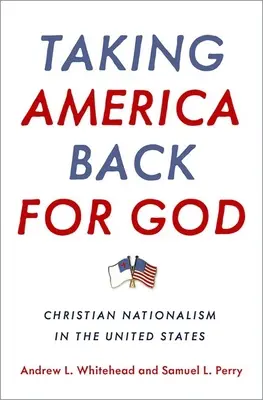 TAKING AMERICA BACK FOR GOD

CHRISTIAN NATIONALISM IN THE UNITED STATES

Andrew L. Whitehead and Samuel L. Perry